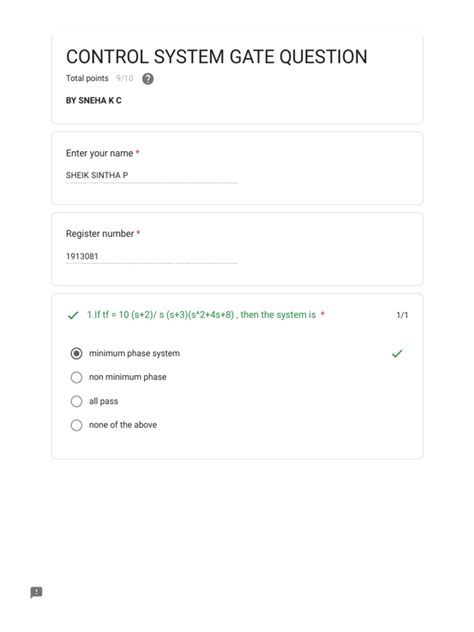 CONTROL SYSTEM GATE QUESTION

Total points 9/10

BY SNEHA K C

Enter your name *

SHEIK SINTHA P

Register number *

1913081

1.If tf = 10 (s+2)/ s (s+3)(s^2+4s+8) , then the system is * 1/1

minimum phase system

non minimum phase

all pass

none of the above